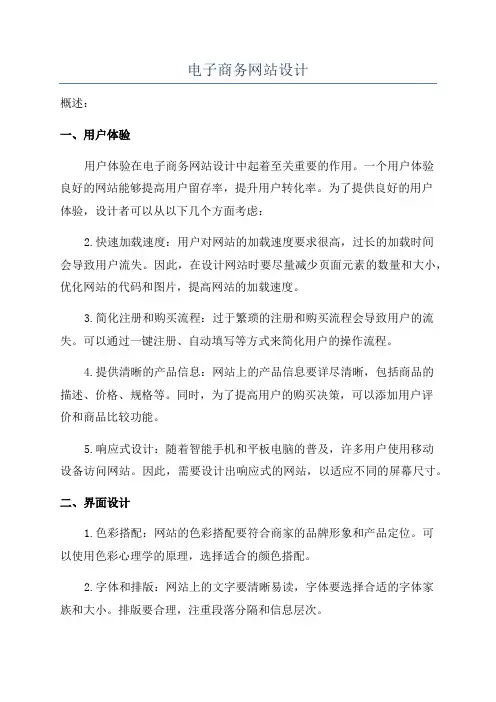 电子商务网站设计

概述：

一、用户体验

用户体验在电子商务网站设计中起着至关重要的作用。一个用户体验良好的网站能够提高用户留存率，提升用户转化率。为了提供良好的用户体验，设计者可以从以下几个方面考虑：

2.快速加载速度：用户对网站的加载速度要求很高，过长的加载时间会导致用户流失。因此，在设计网站时要尽量减少页面元素的数量和大小，优化网站的代码和图片，提高网站的加载速度。

3.简化注册和购买流程：过于繁琐的注册和购买流程会导致用户的流失。可以通过一键注册、自动填写等方式来简化用户的操作流程。

4.提供清晰的产品信息：网站上的产品信息要详尽清晰，包括商品的描述、价格、规格等。同时，为了提高用户的购买决策，可以添加用户评价和商品比较功能。

5.响应式设计：随着智能手机和平板电脑的普及，许多用户使用移动设备访问网站。因此，需要设计出响应式的网站，以适应不同的屏幕尺寸。

二、界面设计

1.色彩搭配：网站的色彩搭配要符合商家的品牌形象和产品定位。可以使用色彩心理学的原理，选择适合的颜色搭配。

2.字体和排版：网站上的文字要清晰易读，字体要选择合适的字体家族和大小。排版要合理，注重段落分隔和信息层次。